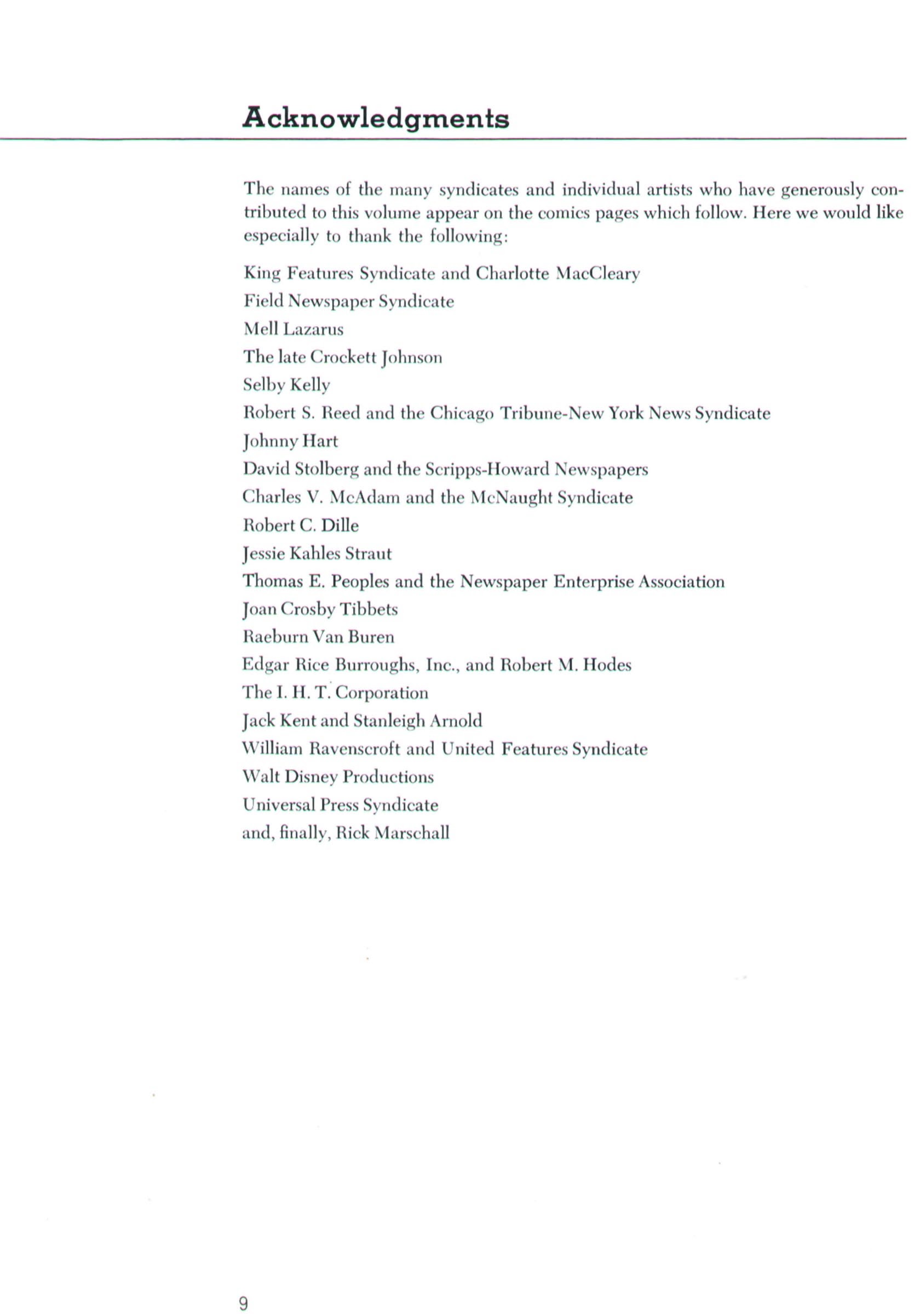 Acknowledgments

The names of the many syndicates and individual artists who have generously contributed to this volume appear on the comics pages which follow. Here we would like especially to thank the following:

King Features Syndicate and Charlotte MacCleary
Field Newspaper Syndicate
Mell Lazarus
The late Crockett Johnson
Selby Kelly
Robert S. Reed and the Chicago Tribune-New York News Syndicate
Johnny Hart
David Stolberg and the Scripps-Howard Newspapers
Charles V. McAdam and the McNaught Syndicate
Robert C. Dille
Jessie Kahles Straut
Thomas E. Peoples and the Newspaper Enterprise Association
Joan Crosby Tibbets
Raeburn Van Buren
Edgar Rice Burroughs, Inc., and Robert M. Hodes
The I. H. T. Corporation
Jack Kent and Stanleigh Arnold
William Ravenscroft and United Features Syndicate
Walt Disney Productions
Universal Press Syndicate
and, finally, Rick Marschall

9